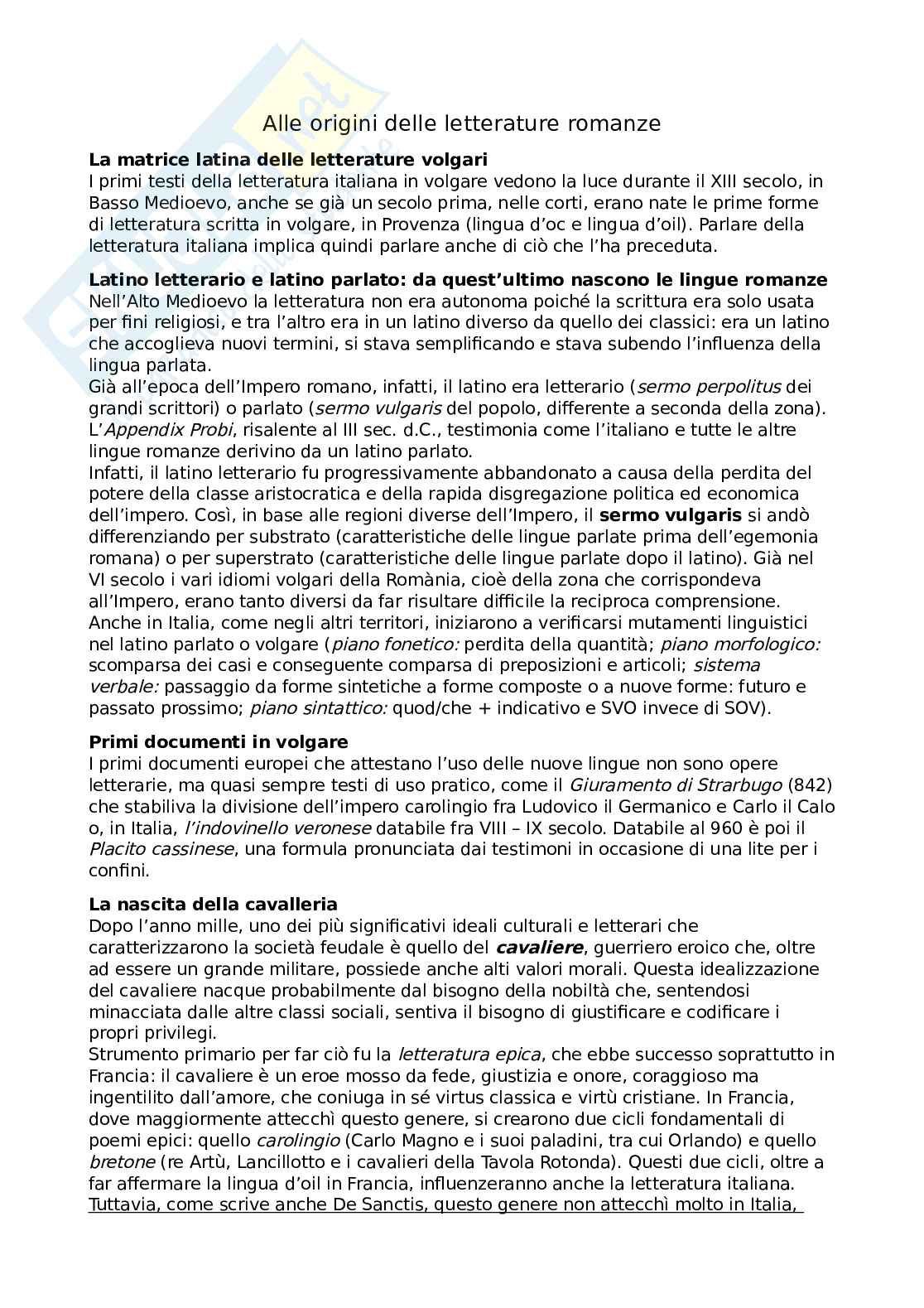 Alle origini delle letterature romanze

**La matrice latina delle letterature volgari**
I primi testi della letteratura italiana in volgare vedono la luce durante il XIII secolo, in Basso Medioevo, anche se già un secolo prima, nelle corti, erano nate le prime forme di letteratura scritta in volgare, in Provenza (lingua d'oc e lingua d'oil). Parlare della letteratura italiana implica quindi parlare anche di ciò che l'ha preceduta.

**Latino letterario e latino parlato: da quest'ultimo nascono le lingue romanze**
Nell'Alto Medioevo la letteratura non era autonoma poiché la scrittura era solo usata per fini religiosi, e tra l'altro era in un latino diverso da quello dei classici: era un latino che accoglieva nuovi termini, si stava semplificando e stava subendo l'influenza della lingua parlata.
Già all'epoca dell'Impero romano, infatti, il latino era letterario (*sermo perpolitus* dei grandi scrittori) o parlato (*sermo vulgaris* del popolo, differente a seconda della zona). L'*Appendix Probi*, risalente al III sec. d.C., testimonia come l'italiano e tutte le altre lingue romanze derivino da un latino parlato.
Infatti, il latino letterario fu progressivamente abbandonato a causa della perdita del potere della classe aristocratica e della rapida disgregazione politica ed economica dell'impero. Così, in base alle regioni diverse dell'Impero, il **sermo vulgaris** si andò differenziando per substrato (caratteristiche delle lingue parlate prima dell'egemonia romana) o per superstrato (caratteristiche delle lingue parlate dopo il latino). Già nel VI secolo i vari idiomi volgari della Romània, cioè della zona che corrispondeva all'Impero, erano tanto diversi da far risultare difficile la reciproca comprensione. Anche in Italia, come negli altri territori, iniziarono a verificarsi mutamenti linguistici nel latino parlato o volgare (*piano fonetico:* perdita della quantità; *piano morfologico:* scomparsa dei casi e conseguente comparsa di preposizioni e articoli; *sistema verbale:* passaggio da forme sintetiche a forme composte o a nuove forme: futuro e passato prossimo; *piano sintattico:* quod/che + indicativo e SVO invece di SOV).

**Primi documenti in volgare**
I primi documenti europei che attestano l'uso delle nuove lingue non sono opere letterarie, ma quasi sempre testi di uso pratico, come il *Giuramento di Strarbugo* (842) che stabiliva la divisione dell'impero carolingio fra Ludovico il Germanico e Carlo il Calo o, in Italia, *l'indovinello veronese* databile fra VIII – IX secolo. Databile al 960 è poi il *Placito cassinese*, una formula pronunciata dai testimoni in occasione di una lite per i confini.

**La nascita della cavalleria**
Dopo l'anno mille, uno dei più significativi ideali culturali e letterari che caratterizzarono la società feudale è quello del ***cavaliere***, guerriero eroico che, oltre ad essere un grande militare, possiede anche alti valori morali. Questa idealizzazione del cavaliere nacque probabilmente dal bisogno della nobiltà che, sentendosi minacciata dalle altre classi sociali, sentiva il bisogno di giustificare e codificare i propri privilegi.
Strumento primario per far ciò fu la *letteratura epica*, che ebbe successo soprattutto in Francia: il cavaliere è un eroe mosso da fede, giustizia e onore, coraggioso ma ingentilito dall'amore, che coniuga in sé virtus classica e virtù cristiane. In Francia, dove maggiormente attecchì questo genere, si crearono due cicli fondamentali di poemi epici: quello *carolingio* (Carlo Magno e i suoi paladini, tra cui Orlando) e quello *bretone* (re Artù, Lancillotto e i cavalieri della Tavola Rotonda). Questi due cicli, oltre a far affermare la lingua d'oil in Francia, influenzeranno anche la letteratura italiana. Tuttavia, come scrive anche De Sanctis, questo genere non attecchì molto in Italia,